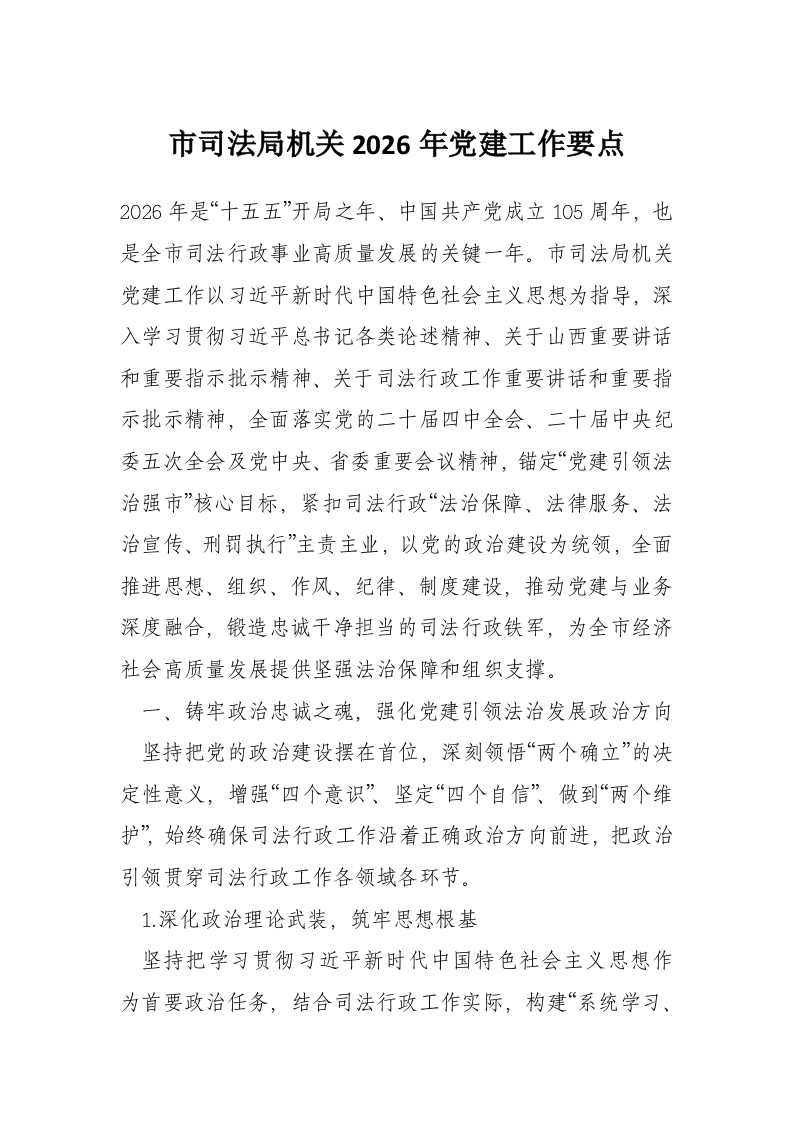 市司法局机关 2026 年党建工作要点

2026 年是“十五五”开局之年、中国共产党成立 105 周年，也是全市司法行政事业高质量发展的关键一年。市司法局机关党建工作以习近平新时代中国特色社会主义思想为指导，深入学习贯彻习近平总书记各类论述精神、关于山西重要讲话和重要指示批示精神、关于司法行政工作重要讲话和重要指示批示精神，全面落实党的二十届四中全会、二十届中央纪委五次全会及党中央、省委重要会议精神，锚定“党建引领法治强市”核心目标，紧扣司法行政“法治保障、法律服务、法治宣传、刑罚执行”主责主业，以党的政治建设为统领，全面推进思想、组织、作风、纪律、制度建设，推动党建与业务深度融合，锻造忠诚干净担当的司法行政铁军，为全市经济社会高质量发展提供坚强法治保障和组织支撑。

一、铸牢政治忠诚之魂，强化党建引领法治发展政治方向

坚持把党的政治建设摆在首位，深刻领悟“两个确立”的决定性意义，增强“四个意识”、坚定“四个自信”、做到“两个维护”，始终确保司法行政工作沿着正确政治方向前进，把政治引领贯穿司法行政工作各领域各环节。

1.深化政治理论武装，筑牢思想根基

坚持把学习贯彻习近平新时代中国特色社会主义思想作为首要政治任务，结合司法行政工作实际，构建“系统学习、